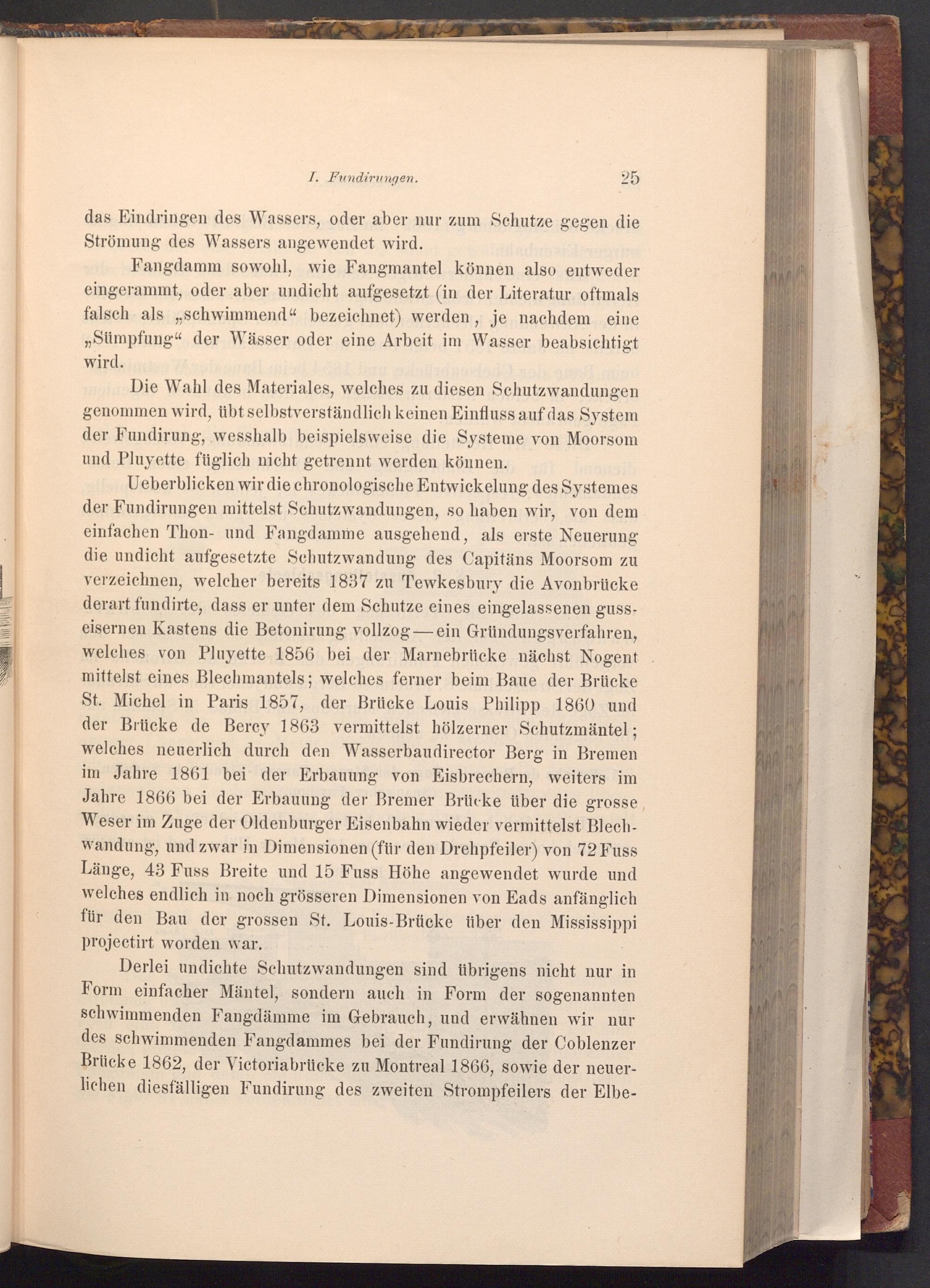 I. Fundirungen. 25

das Eindringen des Wassers, oder aber nur zum Schutze gegen die Strömung des Wassers angewendet wird.

Fangdamm sowohl, wie Fangmantel können also entweder eingerammt, oder aber undicht aufgesetzt (in der Literatur oftmals falsch als „schwimmend“ bezeichnet) werden, je nachdem eine „Sümpfung“ der Wässer oder eine Arbeit im Wasser beabsichtigt wird.

Die Wahl des Materiales, welches zu diesen Schutzwandungen genommen wird, übt selbstverständlich keinen Einfluss auf das System der Fundirung, wesshalb beispielsweise die Systeme von Moorsom und Pluyette füglich nicht getrennt werden können.

Ueberblicken wir die chronologische Entwickelung des Systemes der Fundirungen mittelst Schutzwandungen, so haben wir, von dem einfachen Thon- und Fangdamme ausgehend, als erste Neuerung die undicht aufgesetzte Schutzwandung des Capitäns Moorsom zu verzeichnen, welcher bereits 1837 zu Tewkesbury die Avonbrücke derart fundirte, dass er unter dem Schutze eines eingelassenen gusseisernen Kastens die Betonirung vollzog — ein Gründungsverfahren, welches von Pluyette 1856 bei der Marnebrücke nächst Nogent mittelst eines Blechmantels; welches ferner beim Baue der Brücke St. Michel in Paris 1857, der Brücke Louis Philipp 1860 und der Brücke de Bercy 1863 vermittelst hölzerner Schutzmäntel; welches neuerlich durch den Wasserbaudirector Berg in Bremen im Jahre 1861 bei der Erbauung von Eisbrechern, weiters im Jahre 1866 bei der Erbauung der Bremer Brücke über die grosse Weser im Zuge der Oldenburger Eisenbahn wieder vermittelst Blechwandung, und zwar in Dimensionen (für den Drehpfeiler) von 72 Fuss Länge, 43 Fuss Breite und 15 Fuss Höhe angewendet wurde und welches endlich in noch grösseren Dimensionen von Eads anfänglich für den Bau der grossen St. Louis-Brücke über den Mississippi projectirt worden war.

Derlei undichte Schutzwandungen sind übrigens nicht nur in Form einfacher Mäntel, sondern auch in Form der sogenannten schwimmenden Fangdämme im Gebrauch, und erwähnen wir nur des schwimmenden Fangdammes bei der Fundirung der Coblenzer Brücke 1862, der Victoriabrücke zu Montreal 1866, sowie der neuerlichen diesfälligen Fundirung des zweiten Strompfeilers der Elbe-